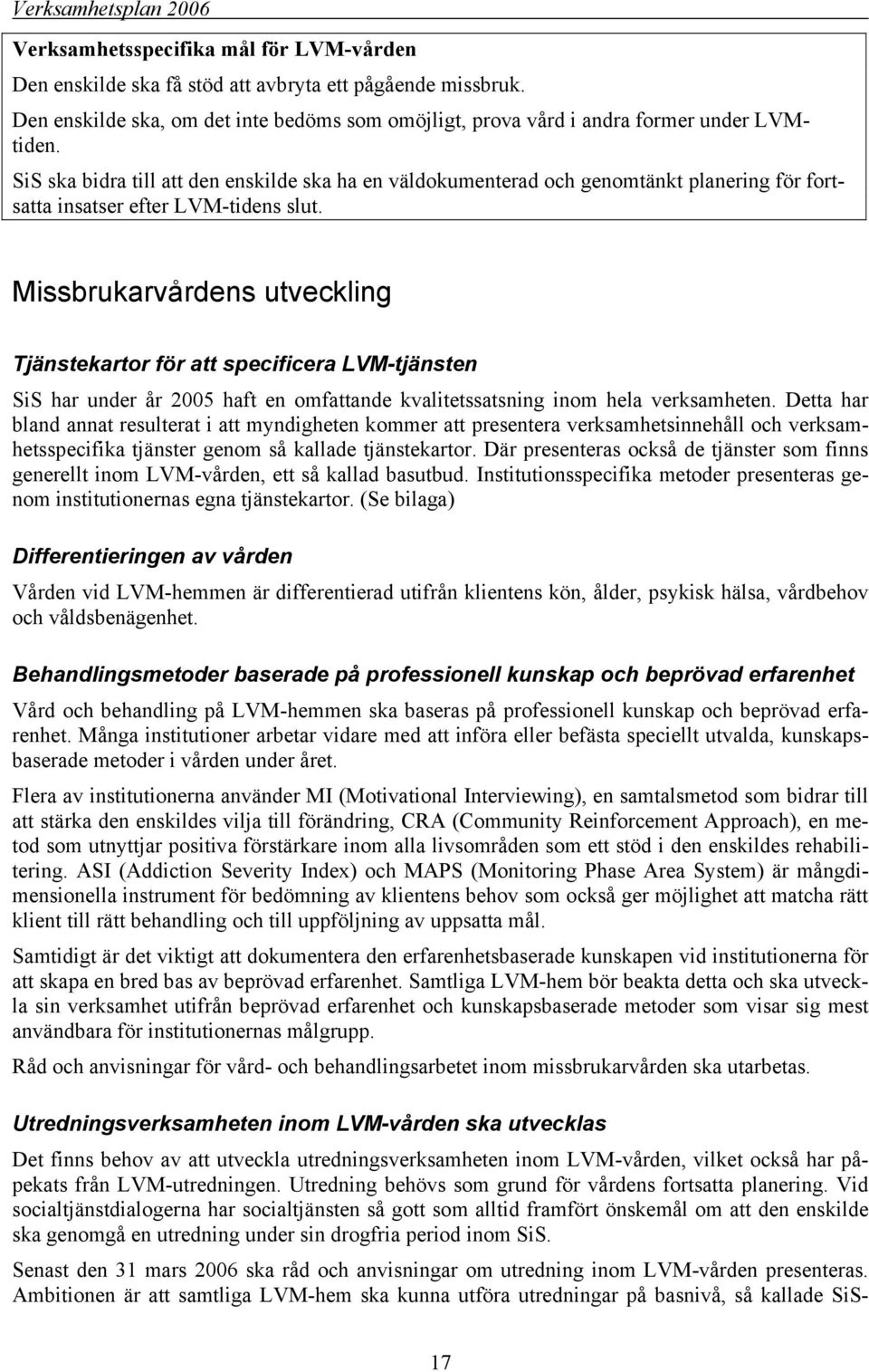 Verksamhetsplan 2006

Verksamhetsspecifika mål för LVM-vården

Den enskilde ska få stöd att avbryta ett pågående missbruk.

Den enskilde ska, om det inte bedöms som omöjligt, prova vård i andra former under LVM-tiden.

SiS ska bidra till att den enskilde ska ha en väldokumenterad och genomtänkt planering för fortsatta insatser efter LVM-tidens slut.

Missbrukarvårdens utveckling

Tjänstekartor för att specificera LVM-tjänsten

SiS har under år 2005 haft en omfattande kvalitetssatsning inom hela verksamheten. Detta har bland annat resulterat i att myndigheten kommer att presentera verksamhetsinnehåll och verksamhetsspecifika tjänster genom så kallade tjänstekartor. Där presenteras också de tjänster som finns generellt inom LVM-vården, ett så kallad basutbud. Institutionsspecifika metoder presenteras genom institutionernas egna tjänstekartor. (Se bilaga)

Differentieringen av vården

Vården vid LVM-hemmen är differentierad utifrån klientens kön, ålder, psykisk hälsa, vårdbehov och våldsbenägenhet.

Behandlingsmetoder baserade på professionell kunskap och beprövad erfarenhet

Vård och behandling på LVM-hemmen ska baseras på professionell kunskap och beprövad erfarenhet. Många institutioner arbetar vidare med att införa eller befästa speciellt utvalda, kunskapsbaserade metoder i vården under året.

Flera av institutionerna använder MI (Motivational Interviewing), en samtalsmetod som bidrar till att stärka den enskildes vilja till förändring, CRA (Community Reinforcement Approach), en metod som utnyttjar positiva förstärkare inom alla livsområden som ett stöd i den enskildes rehabilitering. ASI (Addiction Severity Index) och MAPS (Monitoring Phase Area System) är mångdimensionella instrument för bedömning av klientens behov som också ger möjlighet att matcha rätt klient till rätt behandling och till uppföljning av uppsatta mål.

Samtidigt är det viktigt att dokumentera den erfarenhetsbaserade kunskapen vid institutionerna för att skapa en bred bas av beprövad erfarenhet. Samtliga LVM-hem bör beakta detta och ska utveckla sin verksamhet utifrån beprövad erfarenhet och kunskapsbaserade metoder som visar sig mest användbara för institutionernas målgrupp.

Råd och anvisningar för vård- och behandlingsarbetet inom missbrukarvården ska utarbetas.

Utredningsverksamheten inom LVM-vården ska utvecklas

Det finns behov av att utveckla utredningsverksamheten inom LVM-vården, vilket också har påpekats från LVM-utredningen. Utredning behövs som grund för vårdens fortsatta planering. Vid socialtjänstdialogerna har socialtjänsten så gott som alltid framfört önskemål om att den enskilde ska genomgå en utredning under sin drogfria period inom SiS.

Senast den 31 mars 2006 ska råd och anvisningar om utredning inom LVM-vården presenteras. Ambitionen är att samtliga LVM-hem ska kunna utföra utredningar på basnivå, så kallade SiS-

17